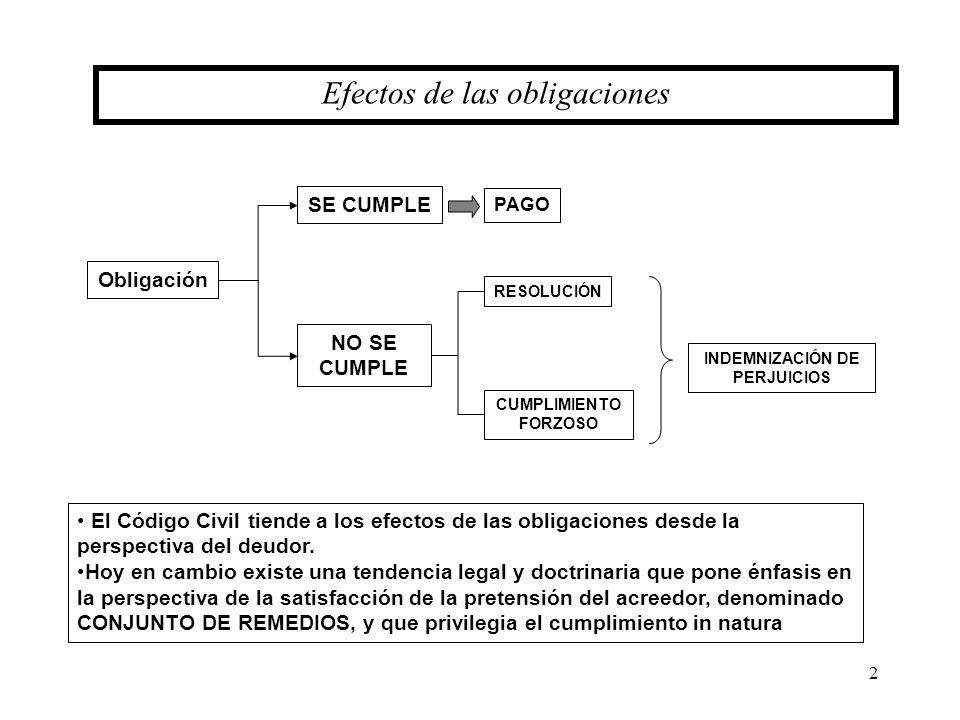 Efectos de las obligaciones

Obligación

SE CUMPLE

PAGO

NO SE CUMPLE

RESOLUCIÓN

CUMPLIMIENTO FORZOSO

INDEMNIZACIÓN DE PERJUICIOS

• El Código Civil tiende a los efectos de las obligaciones desde la perspectiva del deudor.
•Hoy en cambio existe una tendencia legal y doctrinaria que pone énfasis en la perspectiva de la satisfacción de la pretensión del acreedor, denominado CONJUNTO DE REMEDIOS, y que privilegia el cumplimiento in natura

2